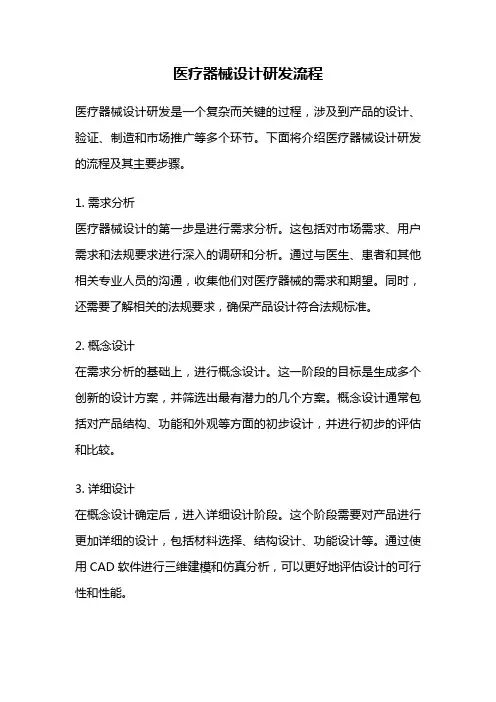 医疗器械设计研发流程

医疗器械设计研发是一个复杂而关键的过程，涉及到产品的设计、验证、制造和市场推广等多个环节。下面将介绍医疗器械设计研发的流程及其主要步骤。

1. 需求分析
医疗器械设计的第一步是进行需求分析。这包括对市场需求、用户需求和法规要求进行深入的调研和分析。通过与医生、患者和其他相关专业人员的沟通，收集他们对医疗器械的需求和期望。同时，还需要了解相关的法规要求，确保产品设计符合法规标准。

2. 概念设计
在需求分析的基础上，进行概念设计。这一阶段的目标是生成多个创新的设计方案，并筛选出最有潜力的几个方案。概念设计通常包括对产品结构、功能和外观等方面的初步设计，并进行初步的评估和比较。

3. 详细设计
在概念设计确定后，进入详细设计阶段。这个阶段需要对产品进行更加详细的设计，包括材料选择、结构设计、功能设计等。通过使用 CAD 软件进行三维建模和仿真分析，可以更好地评估设计的可行性和性能。